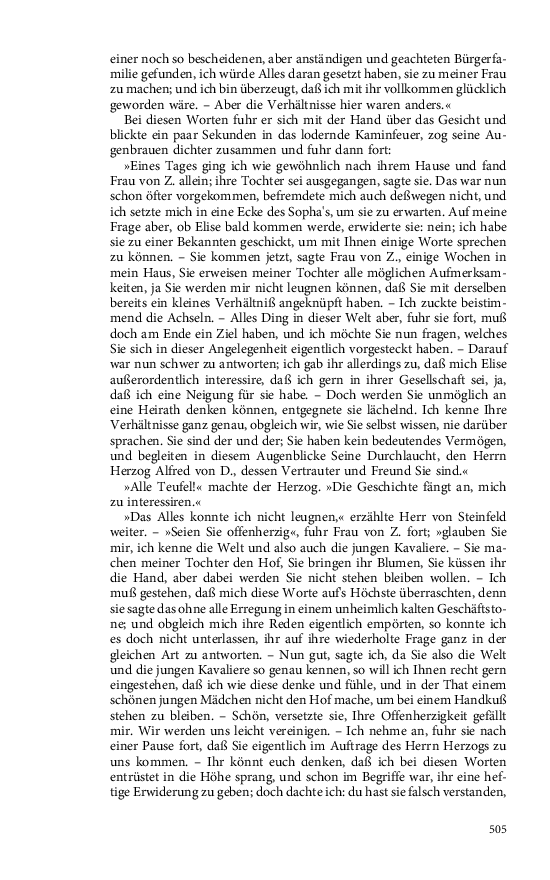 einer noch so bescheidenen, aber anständigen und geachteten Bürgerfamilie gefunden, ich würde Alles daran gesetzt haben, sie zu meiner Frau zu machen; und ich bin überzeugt, daß ich mit ihr vollkommen glücklich geworden wäre. – Aber die Verhältnisse hier waren anders.«

Bei diesen Worten fuhr er sich mit der Hand über das Gesicht und blickte ein paar Sekunden in das lodernde Kaminfeuer, zog seine Augenbrauen dichter zusammen und fuhr dann fort:

»Eines Tages ging ich wie gewöhnlich nach ihrem Hause und fand Frau von Z. allein; ihre Tochter sei ausgegangen, sagte sie. Das war nun schon öfter vorgekommen, befremdete mich auch deßwegen nicht, und ich setzte mich in eine Ecke des Sopha's, um sie zu erwarten. Auf meine Frage aber, ob Elise bald kommen werde, erwiderte sie: nein; ich habe sie zu einer Bekannten geschickt, um mit Ihnen einige Worte sprechen zu können. – Sie kommen jetzt, sagte Frau von Z., einige Wochen in mein Haus, Sie erweisen meiner Tochter alle möglichen Aufmerksamkeiten, ja Sie werden mir nicht leugnen können, daß Sie mit derselben bereits ein kleines Verhältniß angeknüpft haben. – Ich zuckte beistimmend die Achseln. – Alles Ding in dieser Welt aber, fuhr sie fort, muß doch am Ende ein Ziel haben, und ich möchte Sie nun fragen, welches Sie sich in dieser Angelegenheit eigentlich vorgesteckt haben. – Darauf war nun schwer zu antworten; ich gab ihr allerdings zu, daß mich Elise außerordentlich interessire, daß ich gern in ihrer Gesellschaft sei, ja, daß ich eine Neigung für sie habe. – Doch werden Sie unmöglich an eine Heirath denken können, entgegnete sie lächelnd. Ich kenne Ihre Verhältnisse ganz genau, obgleich wir, wie Sie selbst wissen, nie darüber sprachen. Sie sind der und der; Sie haben kein bedeutendes Vermögen, und begleiten in diesem Augenblicke Seine Durchlaucht, den Herrn Herzog Alfred von D., dessen Vertrauter und Freund Sie sind.«

»Alle Teufel!« machte der Herzog. »Die Geschichte fängt an, mich zu interessiren.«

»Das Alles konnte ich nicht leugnen,« erzählte Herr von Steinfeld weiter. – »Seien Sie offenherzig«, fuhr Frau von Z. fort; »glauben Sie mir, ich kenne die Welt und also auch die jungen Kavaliere. – Sie machen meiner Tochter den Hof, Sie bringen ihr Blumen, Sie küssen ihr die Hand, aber dabei werden Sie nicht stehen bleiben wollen. – Ich muß gestehen, daß mich diese Worte aufs Höchste überraschten, denn sie sagte das ohne alle Erregung in einem unheimlich kalten Geschäftstone; und obgleich mich ihre Reden eigentlich empörten, so konnte ich es doch nicht unterlassen, ihr auf ihre wiederholte Frage ganz in der gleichen Art zu antworten. – Nun gut, sagte ich, da Sie also die Welt und die jungen Kavaliere so genau kennen, so will ich Ihnen recht gern eingestehen, daß ich wie diese denke und fühle, und in der That einem schönen jungen Mädchen nicht den Hof mache, um bei einem Handkuß stehen zu bleiben. – Schön, versetzte sie, Ihre Offenherzigkeit gefällt mir. Wir werden uns leicht vereinigen. – Ich nehme an, fuhr sie nach einer Pause fort, daß Sie eigentlich im Auftrage des Herrn Herzogs zu uns kommen. – Ihr könnt euch denken, daß ich bei diesen Worten entrüstet in die Höhe sprang, und schon im Begriffe war, ihr eine heftige Erwiderung zu geben; doch dachte ich: du hast sie falsch verstanden,

505